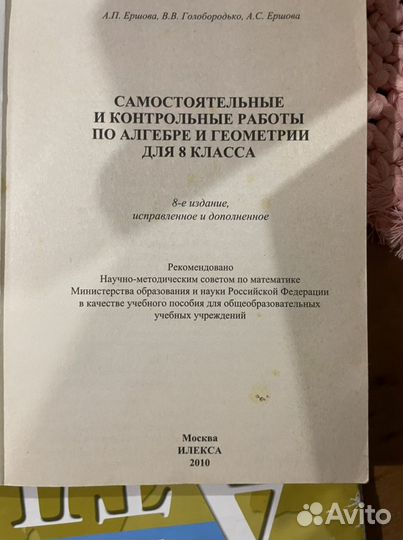 А.П. Ершова, В.В. Голобородько, А.С. Ершова

САМОСТОЯТЕЛЬНЫЕ И КОНТРОЛЬНЫЕ РАБОТЫ ПО АЛГЕБРЕ И ГЕОМЕТРИИ ДЛЯ 8 КЛАССА

8-е издание, исправленное и дополненное

Рекомендовано Научно-методическим советом по математике Министерства образования и науки Российской Федерации в качестве учебного пособия для общеобразовательных учебных учреждений

Москва
ИЛЕКСА
2010

Avito